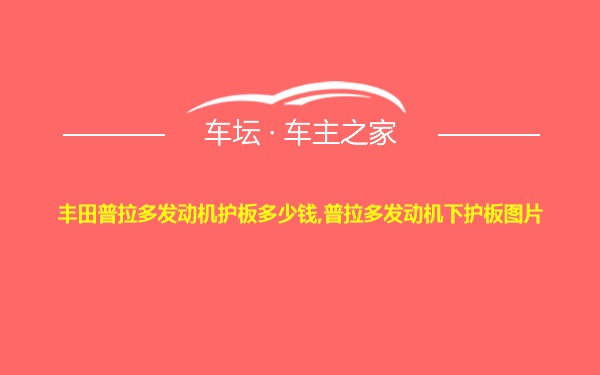 车坛 · 车主之家

丰田普拉多发动机护板多少钱,普拉多发动机下护板图片